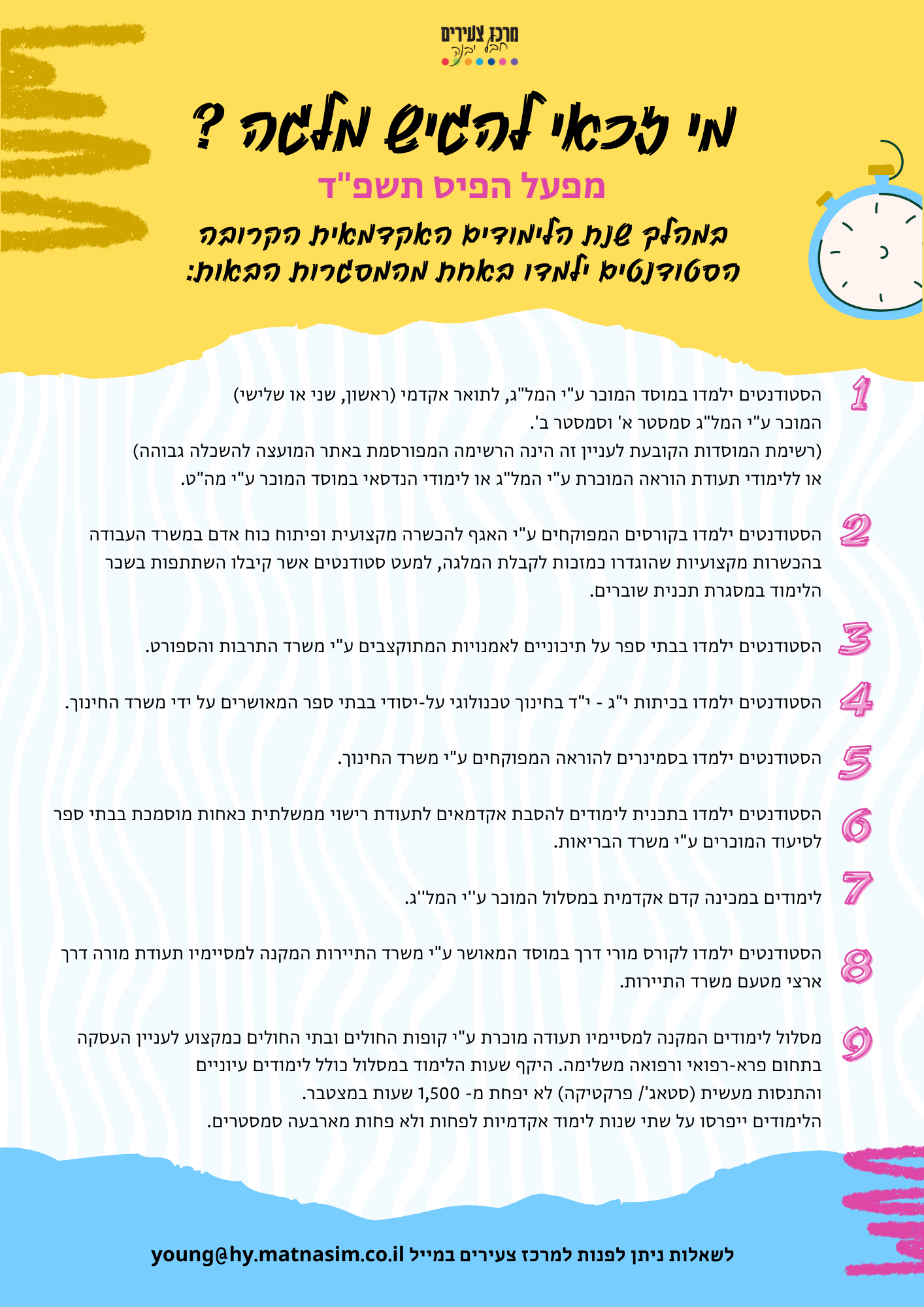 מרכז צעירים
חבל יבנה

מי זכאי להגיש מלגה ?

מפעל הפיס תשפ"ד

במהלך שנת הלימודים האקדמאית הקרובה הסטודנטים ילמדו באחת מהמסגרות הבאות:

1 הסטודנטים ילמדו במוסד המוכר ע"י המל"ג, לתואר אקדמי (ראשון, שני או שלישי) המוכר ע"י המל"ג סמסטר א' וסמסטר ב'.
(רשימת המוסדות הקובעת לעניין זה הינה הרשימה המפורסמת באתר המועצה להשכלה גבוהה) או ללימודי תעודת הוראה המוכרת ע"י המל"ג או לימודי הנדסאי במוסד המוכר ע"י מה"ט.

2 הסטודנטים ילמדו בקורסים המפוקחים ע"י האגף להכשרה מקצועית ופיתוח כוח אדם במשרד העבודה בהכשרות מקצועיות שהוגדרו כמזכות לקבלת המלגה, למעט סטודנטים אשר קיבלו השתתפות בשכר הלימוד במסגרת תכנית שוברים.

3 הסטודנטים ילמדו בבתי ספר על תיכוניים לאמנויות המתוקצבים ע"י משרד התרבות והספורט.

4 הסטודנטים ילמדו בכיתות י"ג - י"ד בחינוך טכנולוגי על-יסודי בבתי ספר המאושרים על ידי משרד החינוך.

5 הסטודנטים ילמדו בסמינרים להוראה המפוקחים ע"י משרד החינוך.

6 הסטודנטים ילמדו בתכנית לימודים להסבת אקדמאים לתעודת רישוי ממשלתית כאחות מוסמכת בבתי ספר לסיעוד המוכרים ע"י משרד הבריאות.

7 לימודים במכינה קדם אקדמית במסלול המוכר ע''י המל''ג.

8 הסטודנטים ילמדו לקורס מורי דרך במוסד המאושר ע"י משרד התיירות המקנה למסיימיו תעודת מורה דרך ארצי מטעם משרד התיירות.

9 מסלול לימודים המקנה למסיימיו תעודה מוכרת ע"י קופות החולים ובתי החולים כמקצוע לעניין העסקה בתחום פרא-רפואי ורפואה משלימה. היקף שעות הלימוד במסלול כולל לימודים עיוניים והתנסות מעשית (סטאג'/ פרקטיקה) לא יפחת מ- 1,500 שעות במצטבר.
הלימודים ייפרסו על שתי שנות לימוד אקדמיות לפחות ולא פחות מארבעה סמסטרים.

לשאלות ניתן לפנות למרכז צעירים במייל young@hy.matnasim.co.il